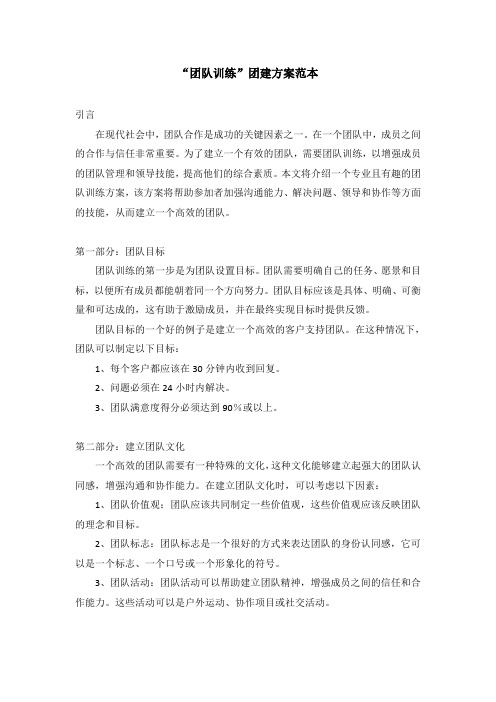 “团队训练”团建方案范本

引言

在现代社会中，团队合作是成功的关键因素之一。在一个团队中，成员之间的合作与信任非常重要。为了建立一个有效的团队，需要团队训练，以增强成员的团队管理和领导技能，提高他们的综合素质。本文将介绍一个专业且有趣的团队训练方案，该方案将帮助参加者加强沟通能力、解决问题、领导和协作等方面的技能，从而建立一个高效的团队。

第一部分：团队目标

团队训练的第一步是为团队设置目标。团队需要明确自己的任务、愿景和目标，以便所有成员都能朝着同一个方向努力。团队目标应该是具体、明确、可衡量和可达成的，这有助于激励成员，并在最终实现目标时提供反馈。

团队目标的一个好的例子是建立一个高效的客户支持团队。在这种情况下，团队可以制定以下目标：

1、每个客户都应该在 30 分钟内收到回复。

2、问题必须在 24 小时内解决。

3、团队满意度得分必须达到 90%或以上。

第二部分：建立团队文化

一个高效的团队需要有一种特殊的文化，这种文化能够建立起强大的团队认同感，增强沟通和协作能力。在建立团队文化时，可以考虑以下因素：

1、团队价值观：团队应该共同制定一些价值观，这些价值观应该反映团队的理念和目标。

2、团队标志：团队标志是一个很好的方式来表达团队的身份认同感，它可以是一个标志、一个口号或一个形象化的符号。

3、团队活动：团队活动可以帮助建立团队精神，增强成员之间的信任和合作能力。这些活动可以是户外运动、协作项目或社交活动。